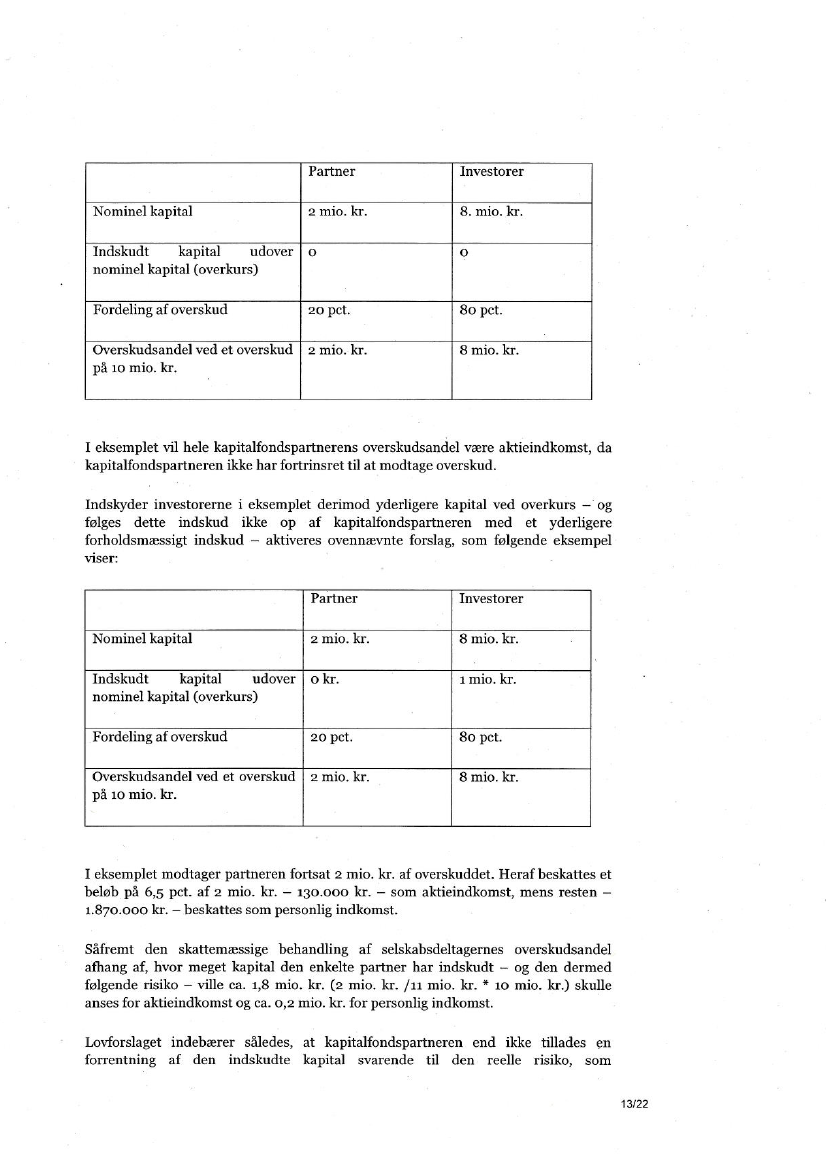 | | Partner | Investorer |
|---|---|---|
| Nominel kapital | 2 mio. kr. | 8. mio. kr. |
| Indskudt kapital udover nominel kapital (overkurs) | 0 | 0 |
| Fordeling af overskud | 20 pct. | 80 pct. |
| Overskudsandel ved et overskud på 10 mio. kr. | 2 mio. kr. | 8 mio. kr. |

I eksemplet vil hele kapitalfondspartnerens overskudsandel være aktieindkomst, da kapitalfondspartneren ikke har fortrinsret til at modtage overskud.

Indskyder investorerne i eksemplet derimod yderligere kapital ved overkurs – og følges dette indskud ikke op af kapitalfondspartneren med et yderligere forholdsmæssigt indskud – aktiveres ovennævnte forslag, som følgende eksempel viser:

| | Partner | Investorer |
|---|---|---|
| Nominel kapital | 2 mio. kr. | 8 mio. kr. |
| Indskudt kapital udover nominel kapital (overkurs) | 0 kr. | 1 mio. kr. |
| Fordeling af overskud | 20 pct. | 80 pct. |
| Overskudsandel ved et overskud på 10 mio. kr. | 2 mio. kr. | 8 mio. kr. |

I eksemplet modtager partneren fortsat 2 mio. kr. af overskuddet. Heraf beskattes et beløb på 6,5 pct. af 2 mio. kr. – 130.000 kr. – som aktieindkomst, mens resten – 1.870.000 kr. – beskattes som personlig indkomst.

Såfremt den skattemæssige behandling af selskabsdeltagernes overskudsandel afhang af, hvor meget kapital den enkelte partner har indskudt – og den dermed følgende risiko – ville ca. 1,8 mio. kr. (2 mio. kr. /11 mio. kr. * 10 mio. kr.) skulle anses for aktieindkomst og ca. 0,2 mio. kr. for personlig indkomst.

Lovforslaget indebærer således, at kapitalfondspartneren end ikke tillades en forrentning af den indskudte kapital svarende til den reelle risiko, som

13/22